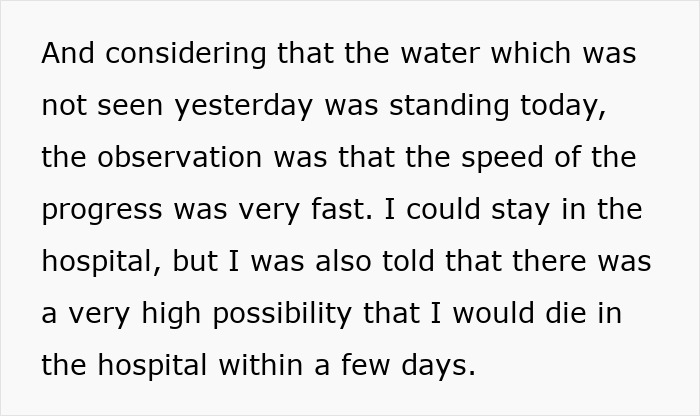 And considering that the water which was not seen yesterday was standing today, the observation was that the speed of the progress was very fast. I could stay in the hospital, but I was also told that there was a very high possibility that I would die in the hospital within a few days.